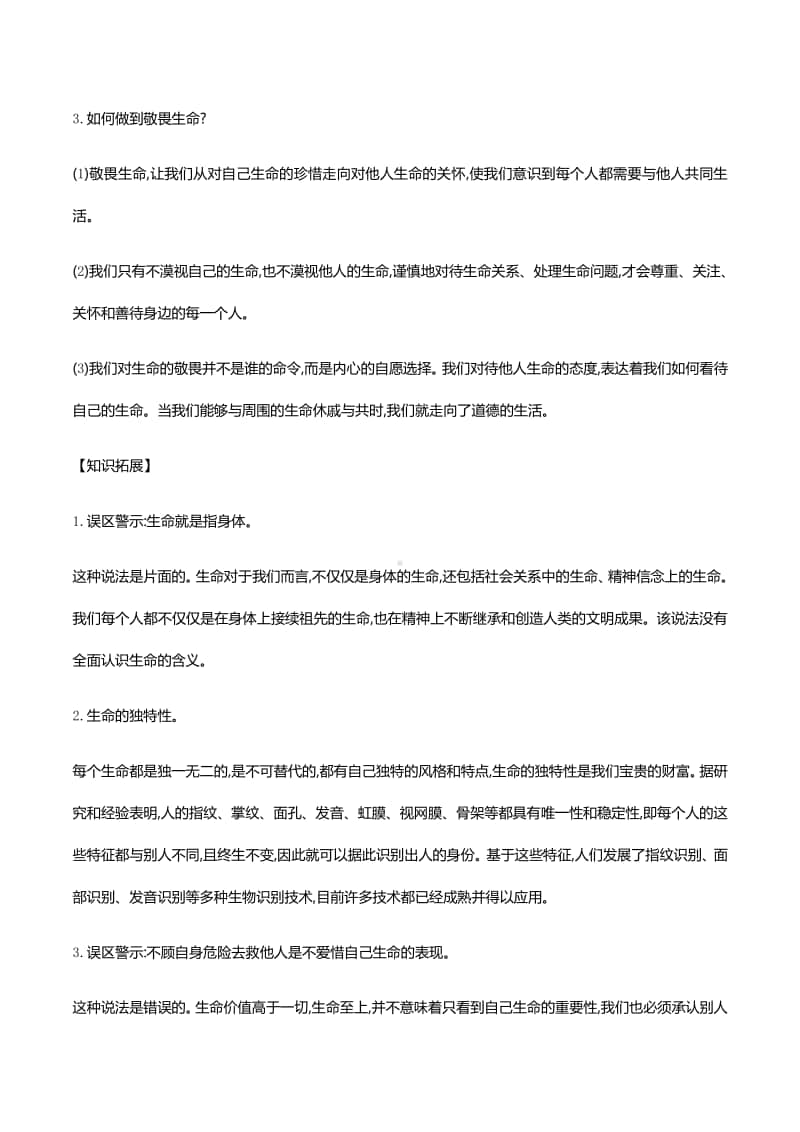 3. 如何做到敬畏生命?

(1)敬畏生命,让我们从对自己生命的珍惜走向对他人生命的关怀,使我们意识到每个人都需要与他人共同生活。

(2)我们只有不漠视自己的生命,也不漠视他人的生命,谨慎地对待生命关系、处理生命问题,才会尊重、关注、关怀和善待身边的每一个人。

(3)我们对生命的敬畏并不是谁的命令,而是内心的自愿选择。我们对待他人生命的态度,表达着我们如何看待自己的生命。当我们能够与周围的生命休戚与共时,我们就走向了道德的生活。

【知识拓展】

1. 误区警示:生命就是指身体。

这种说法是片面的。生命对于我们而言,不仅仅是身体的生命,还包括社会关系中的生命、精神信念上的生命。我们每个人都不仅仅是在身体上接续祖先的生命,也在精神上不断继承和创造人类的文明成果。该说法没有全面认识生命的含义。

2. 生命的独特性。

每个生命都是独一无二的,是不可替代的,都有自己独特的风格和特点,生命的独特性是我们宝贵的财富。据研究和经验表明,人的指纹、掌纹、面孔、发音、虹膜、视网膜、骨架等都具有唯一性和稳定性,即每个人的这些特征都与别人不同,且终生不变,因此就可以据此识别出人的身份。基于这些特征,人们发展了指纹识别、面部识别、发音识别等多种生物识别技术,目前许多技术都已经成熟并得以应用。

3. 误区警示:不顾自身危险去救他人是不爱惜自己生命的表现。

这种说法是错误的。生命价值高于一切,生命至上,并不意味着只看到自己生命的重要性,我们也必须承认别人